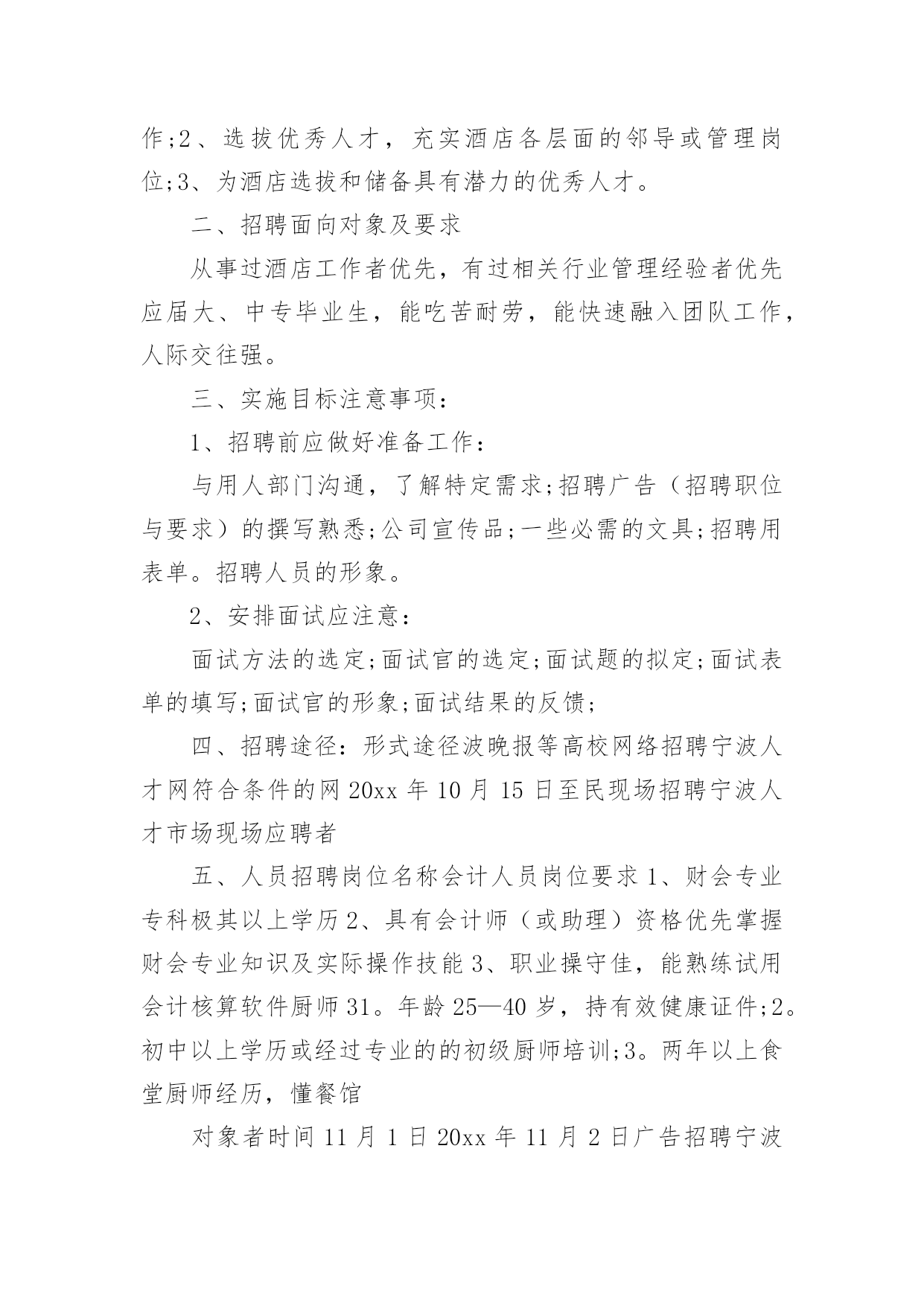 作;2、选拔优秀人才，充实酒店各层面的邻导或管理岗位;3、为酒店选拔和储备具有潜力的优秀人才。

二、招聘面向对象及要求

从事过酒店工作者优先，有过相关行业管理经验者优先应届大、中专毕业生，能吃苦耐劳，能快速融入团队工作，人际交往强。

三、实施目标注意事项：

1、招聘前应做好准备工作：

与用人部门沟通，了解特定需求;招聘广告（招聘职位与要求）的撰写熟悉;公司宣传品;一些必需的文具;招聘用表单。招聘人员的形象。

2、安排面试应注意：

面试方法的选定;面试官的选定;面试题的拟定;面试表单的填写;面试官的形象;面试结果的反馈;

四、招聘途径：形式途径波晚报等高校网络招聘宁波人才网符合条件的网 20xx 年 10 月 15 日至民现场招聘宁波人才市场现场应聘者

五、人员招聘岗位名称会计人员岗位要求 1、财会专业专科极其以上学历 2、具有会计师（或助理）资格优先掌握财会专业知识及实际操作技能 3、职业操守佳，能熟练试用会计核算软件厨师 31。年龄 25—40 岁，持有效健康证件;2。初中以上学历或经过专业的的初级厨师培训;3。两年以上食堂厨师经历，懂餐馆

对象者时间 11 月 1 日 20xx 年 11 月 2 日广告招聘宁波